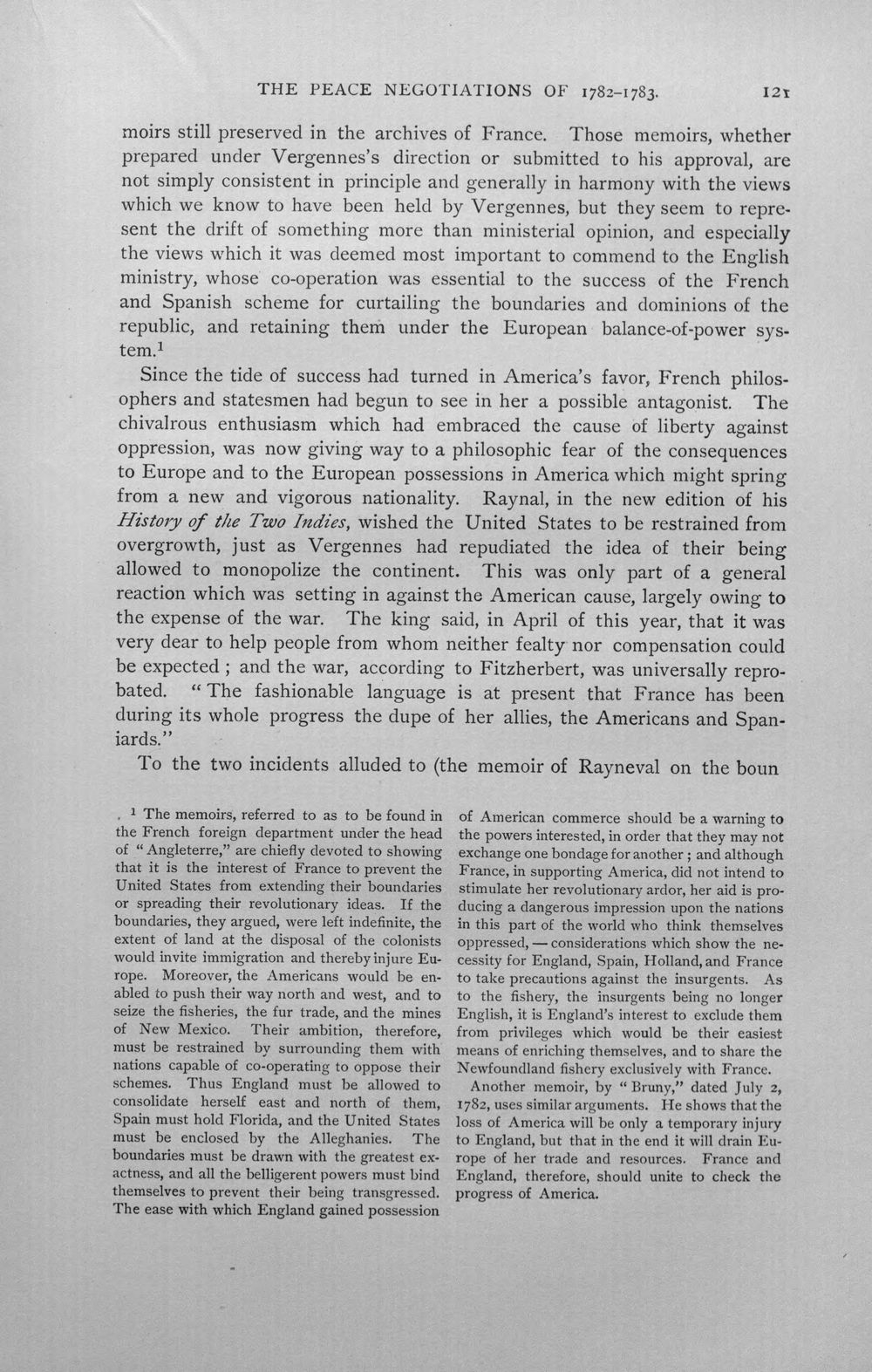 THE PEACE NEGOTIATIONS OF 1782-1783. 121

moirs still preserved in the archives of France. Those memoirs, whether prepared under Vergennes's direction or submitted to his approval, are not simply consistent in principle and generally in harmony with the views which we know to have been held by Vergennes, but they seem to represent the drift of something more than ministerial opinion, and especially the views which it was deemed most important to commend to the English ministry, whose co-operation was essential to the success of the French and Spanish scheme for curtailing the boundaries and dominions of the republic, and retaining them under the European balance-of-power system.$^{1}$

Since the tide of success had turned in America's favor, French philosophers and statesmen had begun to see in her a possible antagonist. The chivalrous enthusiasm which had embraced the cause of liberty against oppression, was now giving way to a philosophic fear of the consequences to Europe and to the European possessions in America which might spring from a new and vigorous nationality. Raynal, in the new edition of his History of the Two Indies, wished the United States to be restrained from overgrowth, just as Vergennes had repudiated the idea of their being allowed to monopolize the continent. This was only part of a general reaction which was setting in against the American cause, largely owing to the expense of the war. The king said, in April of this year, that it was very dear to help people from whom neither fealty nor compensation could be expected ; and the war, according to Fitzherbert, was universally reprobated. "The fashionable language is at present that France has been during its whole progress the dupe of her allies, the Americans and Spaniards."

To the two incidents alluded to (the memoir of Rayneval on the boun

$^{1}$ The memoirs, referred to as to be found in the French foreign department under the head of "Angleterre," are chiefly devoted to showing that it is the interest of France to prevent the United States from extending their boundaries or spreading their revolutionary ideas. If the boundaries, they argued, were left indefinite, the extent of land at the disposal of the colonists would invite immigration and thereby injure Europe. Moreover, the Americans would be enabled to push their way north and west, and to seize the fisheries, the fur trade, and the mines of New Mexico. Their ambition, therefore, must be restrained by surrounding them with nations capable of co-operating to oppose their schemes. Thus England must be allowed to consolidate herself east and north of them, Spain must hold Florida, and the United States must be enclosed by the Alleghanies. The boundaries must be drawn with the greatest exactness, and all the belligerent powers must bind themselves to prevent their being transgressed. The ease with which England gained possession of American commerce should be a warning to the powers interested, in order that they may not exchange one bondage for another ; and although France, in supporting America, did not intend to stimulate her revolutionary ardor, her aid is producing a dangerous impression upon the nations in this part of the world who think themselves oppressed, — considerations which show the necessity for England, Spain, Holland, and France to take precautions against the insurgents. As to the fishery, the insurgents being no longer English, it is England's interest to exclude them from privileges which would be their easiest means of enriching themselves, and to share the Newfoundland fishery exclusively with France.

Another memoir, by "Bruny," dated July 2, 1782, uses similar arguments. He shows that the loss of America will be only a temporary injury to England, but that in the end it will drain Europe of her trade and resources. France and England, therefore, should unite to check the progress of America.